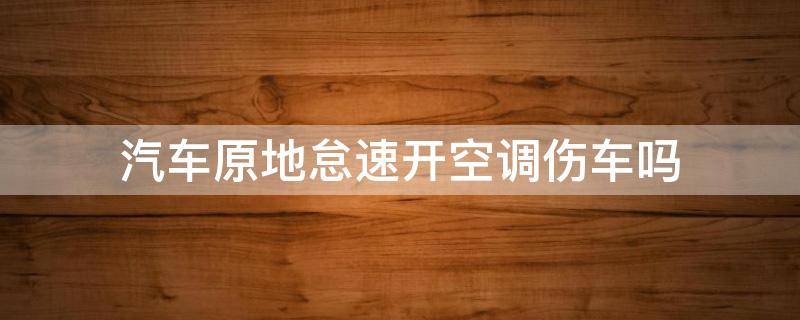 汽车原地怠速开空调伤车吗